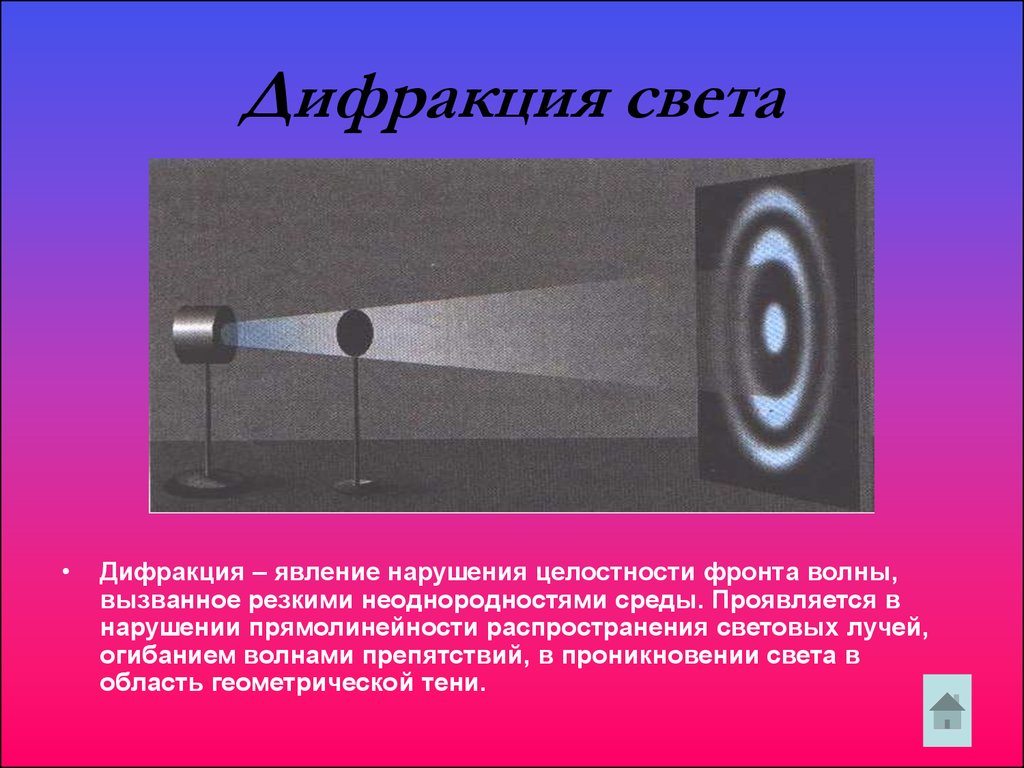 Дифракция света

• Дифракция – явление нарушения целостности фронта волны, вызванное резкими неоднородностями среды. Проявляется в нарушении прямолинейности распространения световых лучей, огибанием волнами препятствий, в проникновении света в область геометрической тени.